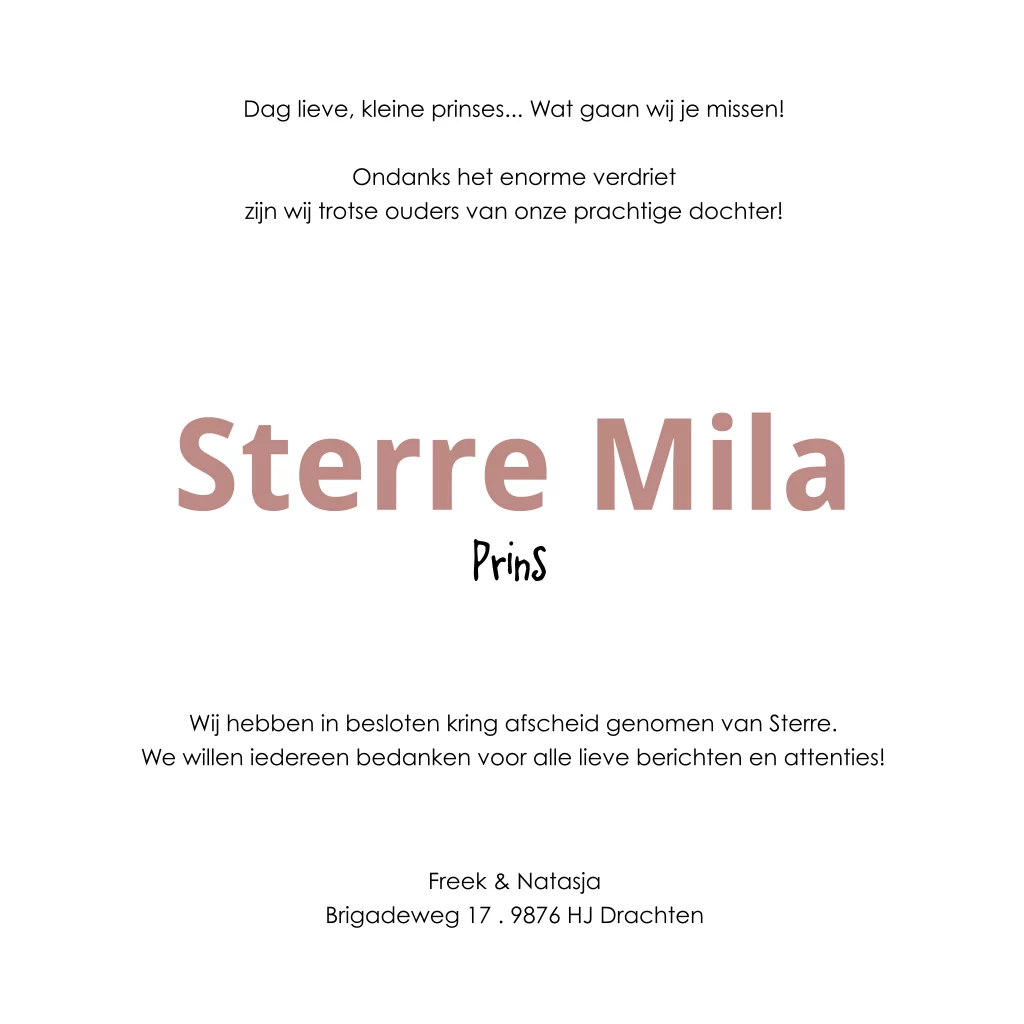 Dag lieve, kleine prinses... Wat gaan wij je missen!

Ondanks het enorme verdriet
zijn wij trotse ouders van onze prachtige dochter!

Sterre Mila

Prins

Wij hebben in besloten kring afscheid genomen van Sterre.
We willen iedereen bedanken voor alle lieve berichten en attenties!

Freek & Natasja
Brigadeweg 17 . 9876 HJ Drachten